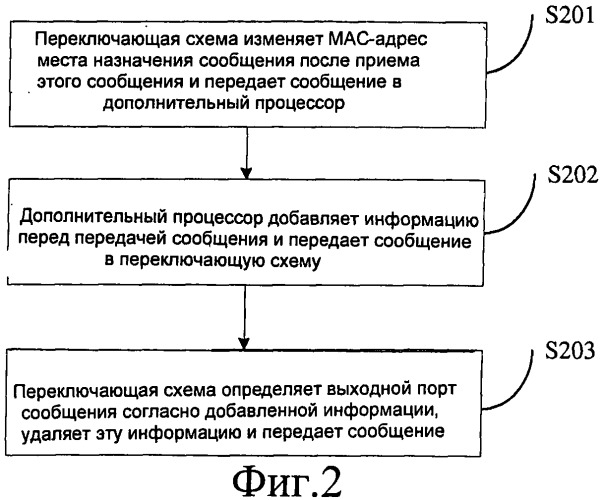 S201

Переключающая схема изменяет МАС-адрес места назначения сообщения после приема этого сообщения и передает сообщение в дополнительный процессор

S202

Дополнительный процессор добавляет информацию перед передачей сообщения и передает сообщение в переключающую схему

S203

Переключающая схема определяет выходной порт сообщения согласно добавленной информации, удаляет эту информацию и передает сообщение

Фиг.2